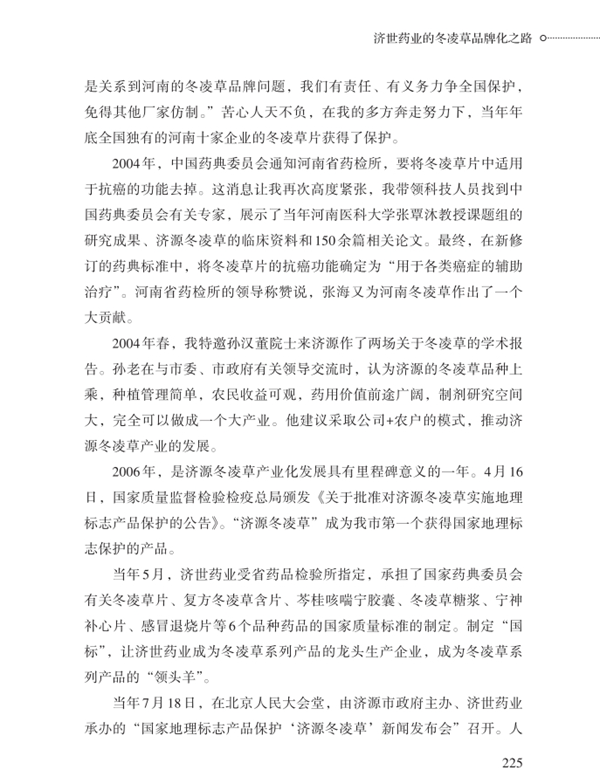 济世药业的冬凌草品牌化之路

是关系到河南的冬凌草品牌问题，我们有责任、有义务力争全国保护，免得其他厂家仿制。”苦心人天不负，在我的多方奔走努力下，当年年底全国独有的河南十家企业的冬凌草片获得了保护。

2004年，中国药典委员会通知河南省药检所，要将冬凌草片中适用于抗癌的功能去掉。这消息让我再次高度紧张，我带领科技人员找到中国药典委员会有关专家，展示了当年河南医科大学张覃沐教授课题组的研究成果、济源冬凌草的临床资料和150余篇相关论文。最终，在新修订的药典标准中，将冬凌草片的抗癌功能确定为“用于各类癌症的辅助治疗”。河南省药检所的领导称赞说，张海又为河南冬凌草作出了一个大贡献。

2004年春，我特邀孙汉董院士来济源作了两场关于冬凌草的学术报告。孙老在与市委、市政府有关领导交流时，认为济源的冬凌草品种上乘，种植管理简单，农民收益可观，药用价值前途广阔，制剂研究空间大，完全可以做成一个大产业。他建议采取公司+农户的模式，推动济源冬凌草产业的发展。

2006年，是济源冬凌草产业化发展具有里程碑意义的一年。4月16日，国家质量监督检验检疫总局颁发《关于批准对济源冬凌草实施地理标志产品保护的公告》。“济源冬凌草”成为我市第一个获得国家地理标志保护的产品。

当年5月，济世药业受省药品检验所指定，承担了国家药典委员会有关冬凌草片、复方冬凌草含片、芩桂咳喘宁胶囊、冬凌草糖浆、宁神补心片、感冒退烧片等6个品种药品的国家质量标准的制定。制定“国标”，让济世药业成为冬凌草系列产品的龙头生产企业，成为冬凌草系列产品的“领头羊”。

当年7月18日，在北京人民大会堂，由济源市政府主办、济世药业承办的“国家地理标志产品保护‘济源冬凌草’新闻发布会”召开。人

225